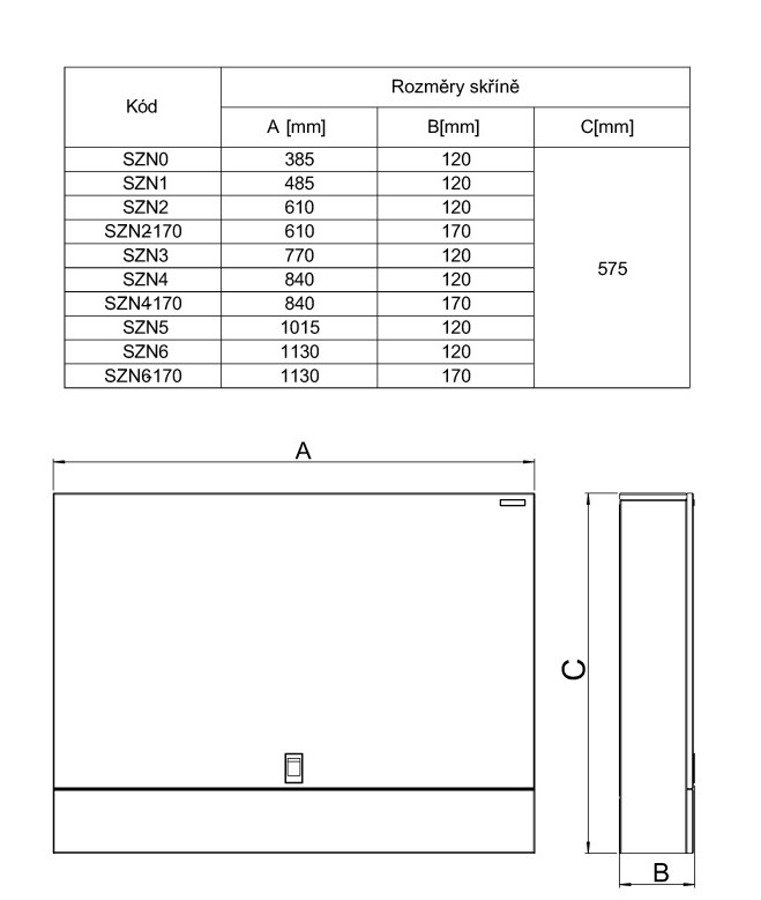 | Kód | Rozměry skříně | | |
|---|---|---|---|
| | A [mm] | B[mm] | C[mm] |
| SZN0 | 385 | 120 | 575 |
| SZN1 | 485 | 120 | |
| SZN2 | 610 | 120 | |
| SZN2170 | 610 | 170 | |
| SZN3 | 770 | 120 | |
| SZN4 | 840 | 120 | |
| SZN4170 | 840 | 170 | |
| SZN5 | 1015 | 120 | |
| SZN6 | 1130 | 120 | |
| SZN6170 | 1130 | 170 | |

A

C

B